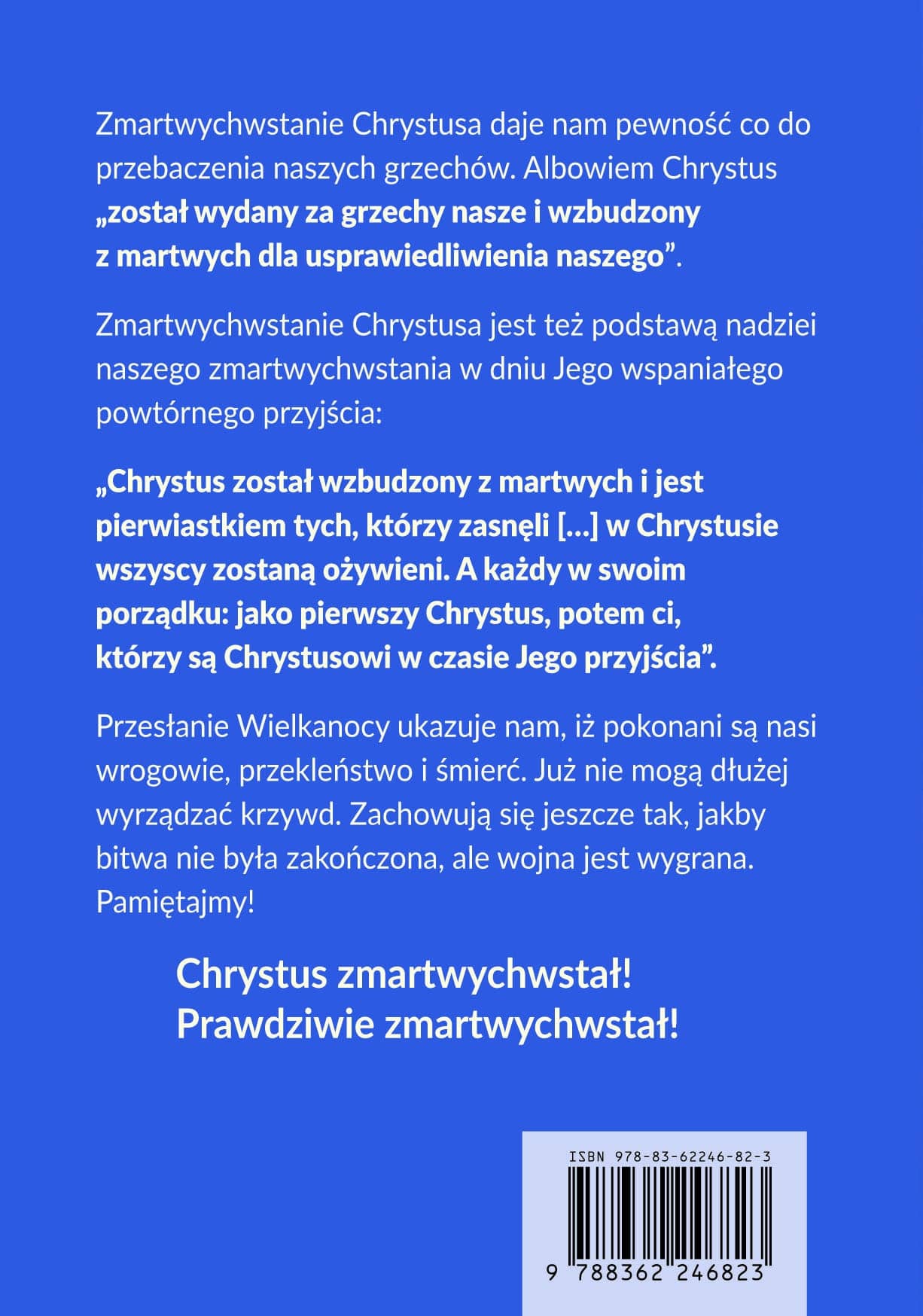 Zmartwychwstanie Chrystusa daje nam pewność co do przebaczenia naszych grzechów. Albowiem Chrystus „został wydany za grzechy nasze i wzbudzony z martwych dla usprawiedliwienia naszego”.

Zmartwychwstanie Chrystusa jest też podstawą nadziei naszego zmartwychwstania w dniu Jego wspaniałego powtórnego przyjścia:

„Chrystus został wzbudzony z martwych i jest pierwiastkiem tych, którzy zasnęli [...] w Chrystusie wszyscy zostaną ożywieni. A każdy w swoim porządku: jako pierwszy Chrystus, potem ci, którzy są Chrystusowi w czasie Jego przyjścia”.

Przesłanie Wielkanocy ukazuje nam, iż pokonani są nasi wrogowie, przekleństwo i śmierć. Już nie mogą dłużej wyrządzać krzywd. Zachowują się jeszcze tak, jakby bitwa nie była zakończona, ale wojna jest wygrana. Pamiętajmy!

Chrystus zmartwychwstał!
Prawdziwie zmartwychwstał!

ISBN 978-83-62246-82-3

9 788362 246823